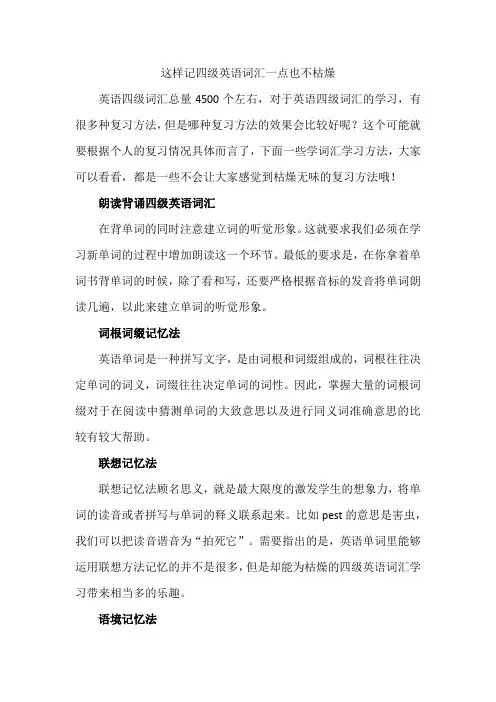 这样记四级英语词汇一点也不枯燥

英语四级词汇总量 4500 个左右，对于英语四级词汇的学习，有很多种复习方法，但是哪种复习方法的效果会比较好呢？这个可能就要根据个人的复习情况具体而言了，下面一些学词汇学习方法，大家可以看看，都是一些不会让大家感觉到枯燥无味的复习方法哦！

朗读背诵四级英语词汇

在背单词的同时注意建立词的听觉形象。这就要求我们必须在学习新单词的过程中增加朗读这一个环节。最低的要求是，在你拿着单词书背单词的时候，除了看和写，还要严格根据音标的发音将单词朗读几遍，以此来建立单词的听觉形象。

词根词缀记忆法

英语单词是一种拼写文字，是由词根和词缀组成的，词根往往决定单词的词义，词缀往往决定单词的词性。因此，掌握大量的词根词缀对于在阅读中猜测单词的大致意思以及进行同义词准确意思的比较有较大帮助。

联想记忆法

联想记忆法顾名思义，就是最大限度的激发学生的想象力，将单词的读音或者拼写与单词的释义联系起来。比如 pest 的意思是害虫，我们可以把读音谐音为“拍死它”。需要指出的是，英语单词里能够运用联想方法记忆的并不是很多，但是却能为枯燥的四级英语词汇学习带来相当多的乐趣。

语境记忆法